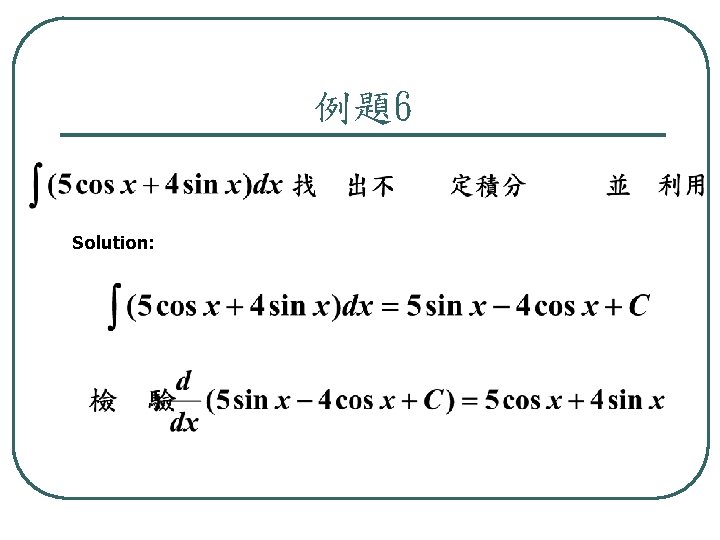 例題6

$\int (5\cos x + 4\sin x)dx$ 找 出不 定積分 並 利用

Solution:

$\int (5\cos x + 4\sin x)dx = 5\sin x - 4\cos x + C$

檢 驗 $\frac{d}{dx}(5\sin x - 4\cos x + C) = 5\cos x + 4\sin x$